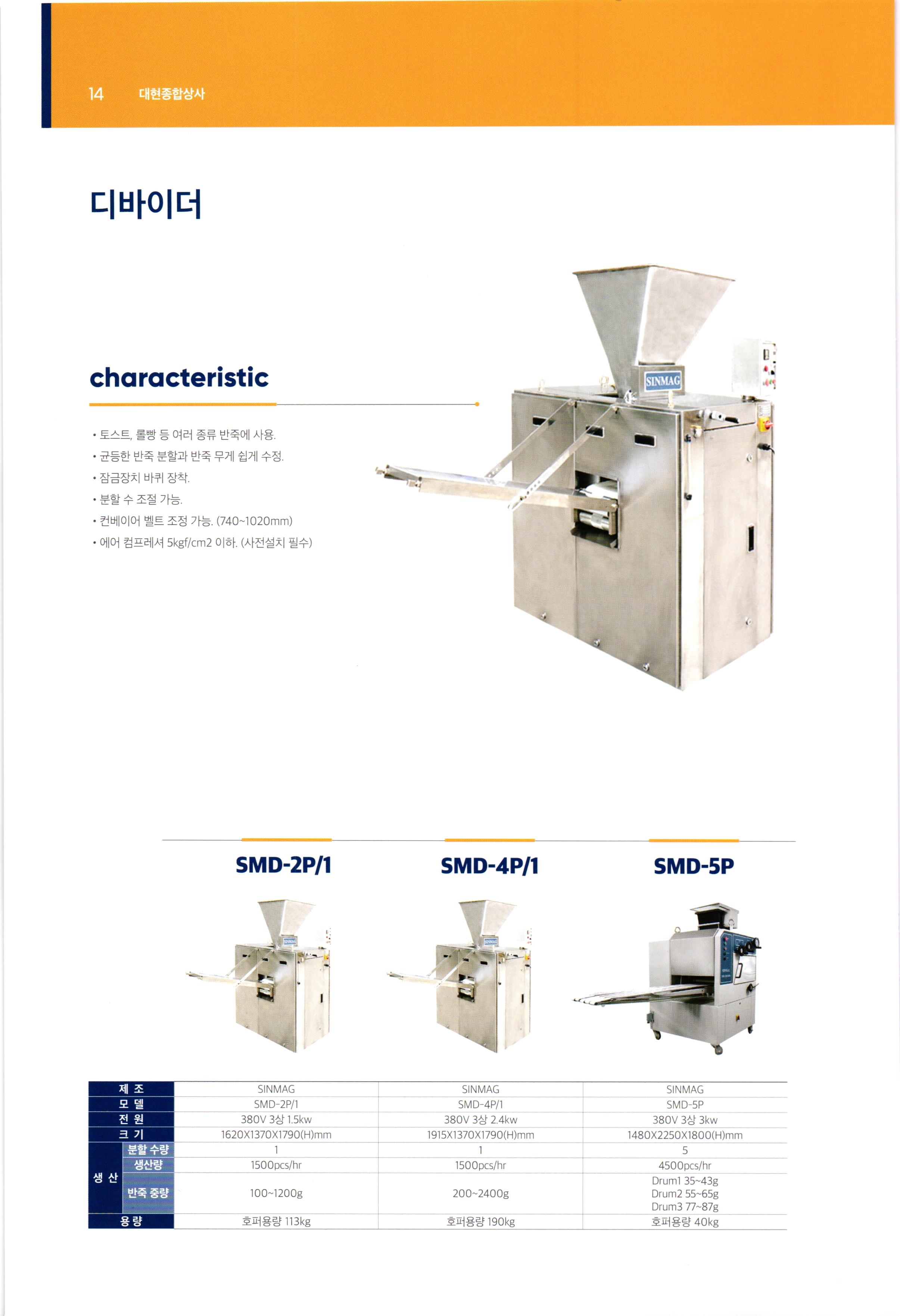 14 대현종합상사

디바이더

characteristic

• 토스트, 롤빵 등 여러 종류 반죽에 사용.
• 균등한 반죽 분할과 반죽 무게 쉽게 수정.
• 잠금장치 바퀴 장착.
• 분할 수 조절 가능.
• 컨베이어 벨트 조정 가능. (740~1020mm)
• 에어 컴프레셔 5kgf/cm2 이하. (사전설치 필수)

SINMAG

SMD-2P/1

SMD-4P/1

SMD-5P

| 제 조 | | SINMAG | SINMAG | SINMAG |
|---|---|---|---|---|
| 모 델 | | SMD-2P/1 | SMD-4P/1 | SMD-5P |
| 전 원 | | 380V 3상 1.5kw | 380V 3상 2.4kw | 380V 3상 3kw |
| 크 기 | | 1620X1370X1790(H)mm | 1915X1370X1790(H)mm | 1480X2250X1800(H)mm |
| 생 산 | 분할 수량 | 1 | 1 | 5 |
| | 생산량 | 1500pcs/hr | 1500pcs/hr | 4500pcs/hr |
| | 반죽 중량 | 100~1200g | 200~2400g | Drum1 35~43g Drum2 55~65g Drum3 77~87g |
| 용 량 | | 호퍼용량 113kg | 호퍼용량 190kg | 호퍼용량 40kg |